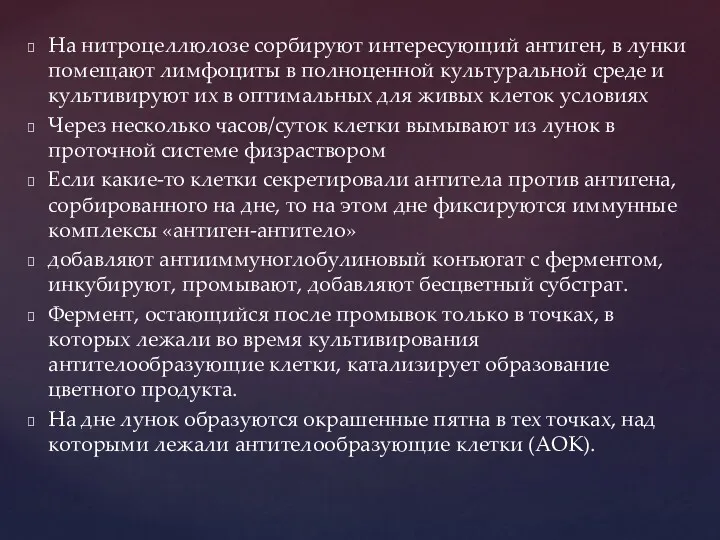 На нитроцеллюлозе сорбируют интересующий антиген, в лунки помещают лимфоциты в полноценной культуральной среде и культивируют их в оптимальных для живых клеток условиях

Через несколько часов/суток клетки вымывают из лунок в проточной системе физраствором

Если какие-то клетки секретировали антитела против антигена, сорбированного на дне, то на этом дне фиксируются иммунные комплексы «антиген-антитело»

добавляют антииммуноглобулиновый конъюгат с ферментом, инкубируют, промывают, добавляют бесцветный субстрат.

Фермент, остающийся после промывок только в точках, в которых лежали во время культивирования антителообразующие клетки, катализирует образование цветного продукта.

На дне лунок образуются окрашенные пятна в тех точках, над которыми лежали антителообразующие клетки (АОК).